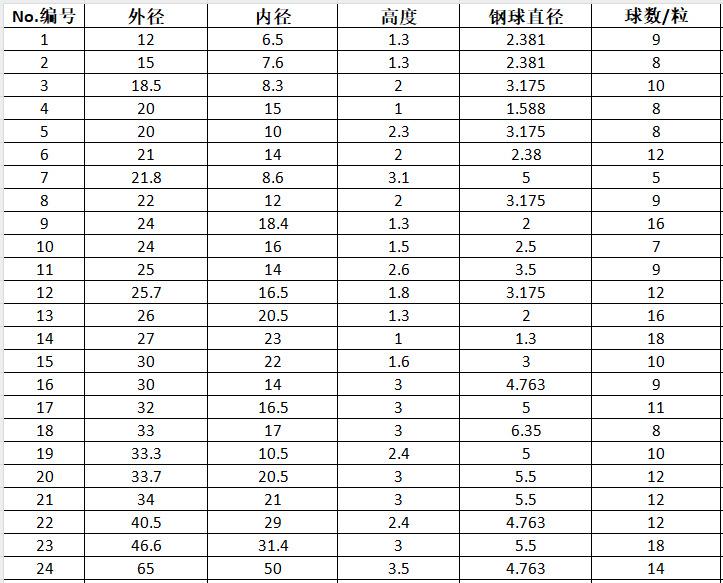 | No.编号 | 外径 | 内径 | 高度 | 钢球直径 | 球数/粒 |
|---|---|---|---|---|---|
| 1 | 12 | 6.5 | 1.3 | 2.381 | 9 |
| 2 | 15 | 7.6 | 1.3 | 2.381 | 8 |
| 3 | 18.5 | 8.3 | 2 | 3.175 | 10 |
| 4 | 20 | 15 | 1 | 1.588 | 8 |
| 5 | 20 | 10 | 2.3 | 3.175 | 8 |
| 6 | 21 | 14 | 2 | 2.38 | 12 |
| 7 | 21.8 | 8.6 | 3.1 | 5 | 5 |
| 8 | 22 | 12 | 2 | 3.175 | 9 |
| 9 | 24 | 18.4 | 1.3 | 2 | 16 |
| 10 | 24 | 16 | 1.5 | 2.5 | 7 |
| 11 | 25 | 14 | 2.6 | 3.5 | 9 |
| 12 | 25.7 | 16.5 | 1.8 | 3.175 | 12 |
| 13 | 26 | 20.5 | 1.3 | 2 | 16 |
| 14 | 27 | 23 | 1 | 1.3 | 18 |
| 15 | 30 | 22 | 1.6 | 3 | 10 |
| 16 | 30 | 14 | 3 | 4.763 | 9 |
| 17 | 32 | 16.5 | 3 | 5 | 11 |
| 18 | 33 | 17 | 3 | 6.35 | 8 |
| 19 | 33.3 | 10.5 | 2.4 | 5 | 10 |
| 20 | 33.7 | 20.5 | 3 | 5.5 | 12 |
| 21 | 34 | 21 | 3 | 5.5 | 12 |
| 22 | 40.5 | 29 | 2.4 | 4.763 | 12 |
| 23 | 46.6 | 31.4 | 3 | 5.5 | 18 |
| 24 | 65 | 50 | 3.5 | 4.763 | 14 |